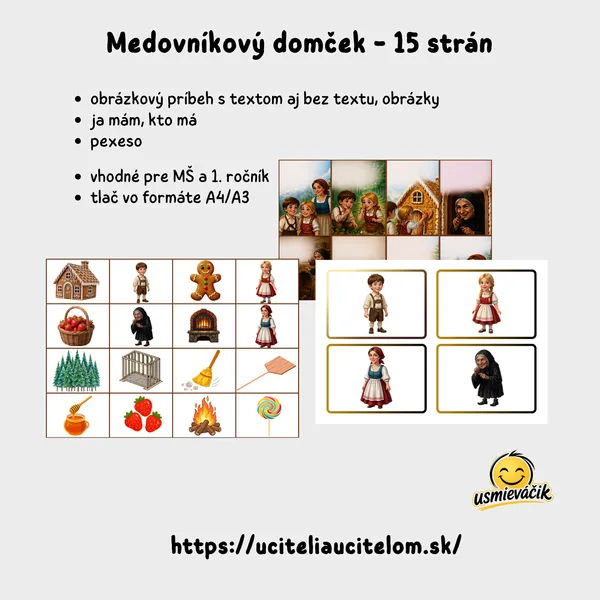 Medovníkový domček - 15 strán

- obrázkový príbeh s textom aj bez textu, obrázky
- ja mám, kto má
- pexeso

- vhodné pre MŠ a 1. ročník
- tlač vo formáte A4/A3

usmieváčik

https://uciteliaucitelom.sk/